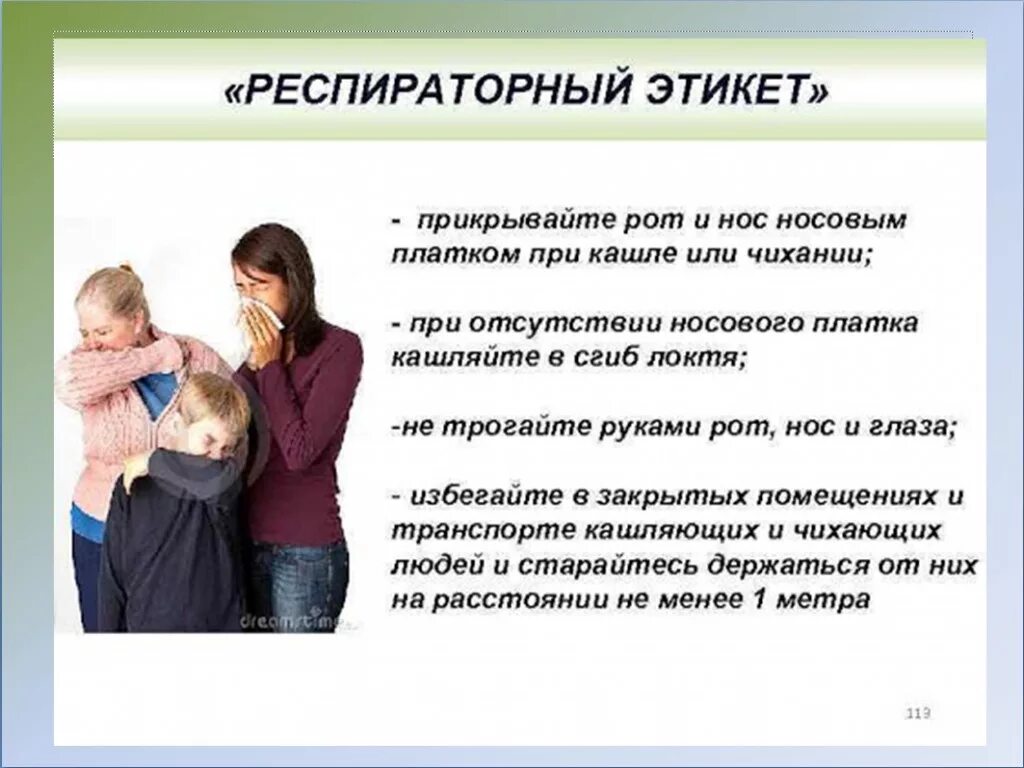 «РЕСПИРАТОРНЫЙ ЭТИКЕТ»

- прикрывайте рот и нос носовым платком при кашле или чихании;

- при отсутствии носового платка кашляйте в сгиб локтя;

-не трогайте руками рот, нос и глаза;

- избегайте в закрытых помещениях и транспорте кашляющих и чихающих людей и старайтесь держаться от них на расстоянии не менее 1 метра

dreamstime

113